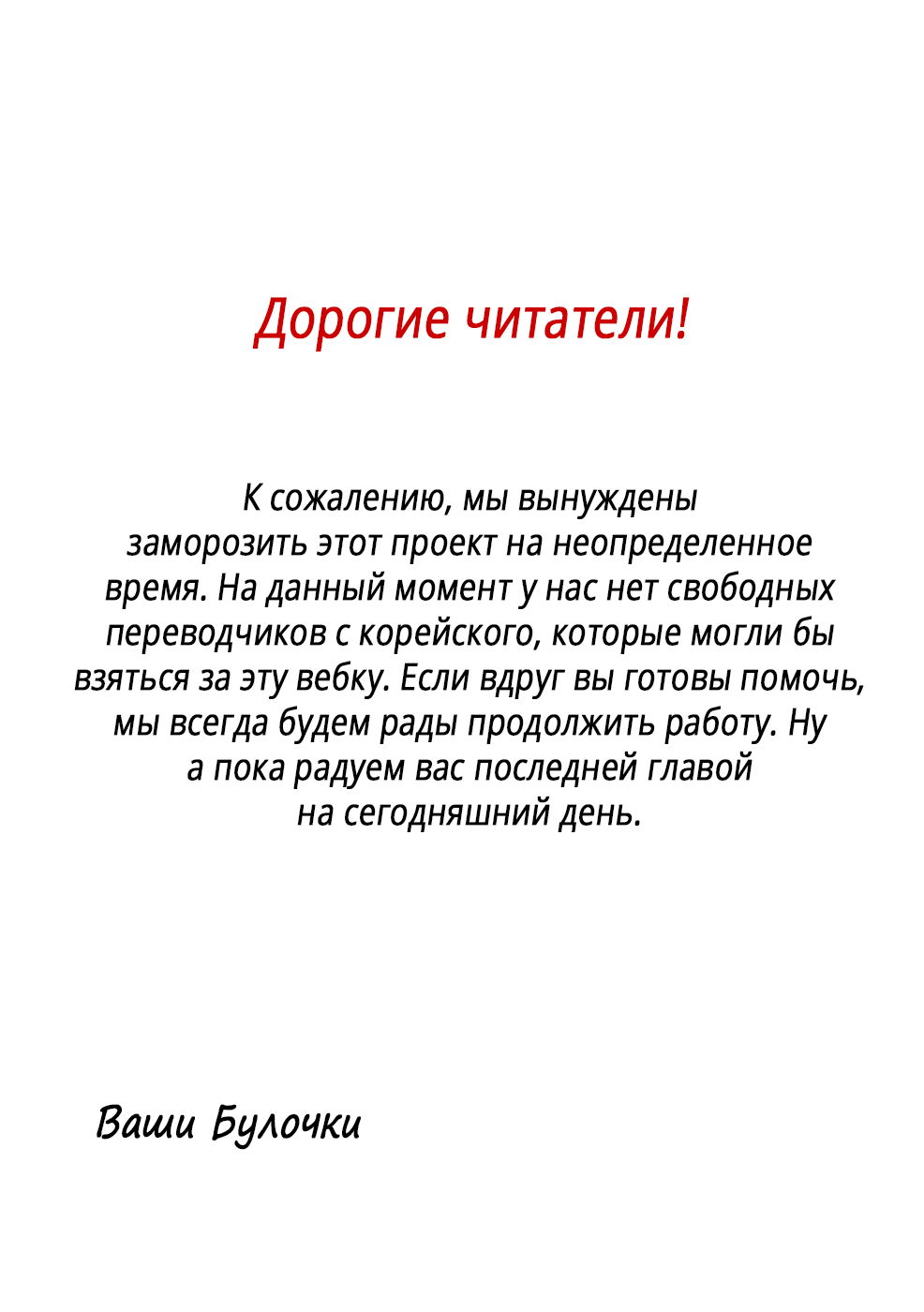 Дорогие читатели!

К сожалению, мы вынуждены заморозить этот проект на неопределенное время. На данный момент у нас нет свободных переводчиков с корейского, которые могли бы взяться за эту вебку. Если вдруг вы готовы помочь, мы всегда будем рады продолжить работу. Ну а пока радуем вас последней главой на сегодняшний день.

Ваши Булочки